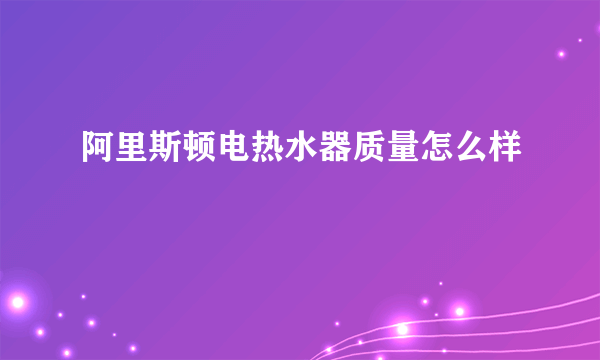 阿里斯顿电热水器质量怎么样